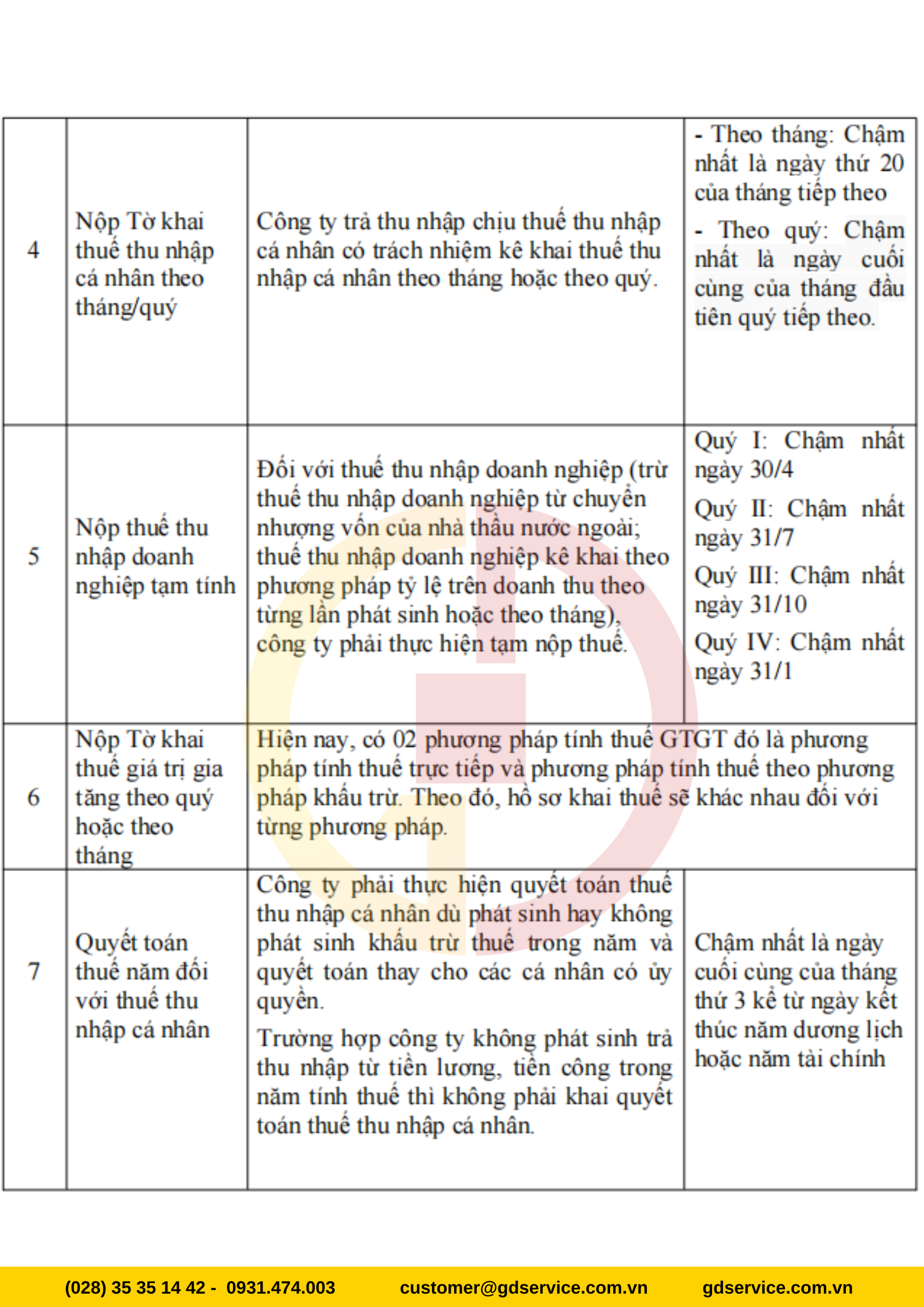 | 4 | Nộp Tờ khai thuế thu nhập cá nhân theo tháng/quý | Công ty trả thu nhập chịu thuế thu nhập cá nhân có trách nhiệm kê khai thuế thu nhập cá nhân theo tháng hoặc theo quý. | - Theo tháng: Chậm nhất là ngày thứ 20 của tháng tiếp theo - Theo quý: Chậm nhất là ngày cuối cùng của tháng đầu tiên quý tiếp theo. |
|---|---|---|---|
| 5 | Nộp thuế thu nhập doanh nghiệp tạm tính | Đối với thuế thu nhập doanh nghiệp (trừ thuế thu nhập doanh nghiệp từ chuyển nhượng vốn của nhà thầu nước ngoài; thuế thu nhập doanh nghiệp kê khai theo phương pháp tỷ lệ trên doanh thu theo từng lần phát sinh hoặc theo tháng), công ty phải thực hiện tạm nộp thuế. | Quý I: Chậm nhất ngày 30/4 Quý II: Chậm nhất ngày 31/7 Quý III: Chậm nhất ngày 31/10 Quý IV: Chậm nhất ngày 31/1 |
| 6 | Nộp Tờ khai thuế giá trị gia tăng theo quý hoặc theo tháng | Hiện nay, có 02 phương pháp tính thuế GTGT đó là phương pháp tính thuế trực tiếp và phương pháp tính thuế theo phương pháp khấu trừ. Theo đó, hồ sơ khai thuế sẽ khác nhau đối với từng phương pháp. | |
| 7 | Quyết toán thuế năm đối với thuế thu nhập cá nhân | Công ty phải thực hiện quyết toán thuế thu nhập cá nhân dù phát sinh hay không phát sinh khấu trừ thuế trong năm và quyết toán thay cho các cá nhân có ủy quyền. Trường hợp công ty không phát sinh trả thu nhập từ tiền lương, tiền công trong năm tính thuế thì không phải khai quyết toán thuế thu nhập cá nhân. | Chậm nhất là ngày cuối cùng của tháng thứ 3 kể từ ngày kết thúc năm dương lịch hoặc năm tài chính |

(028) 35 35 14 42 - 0931.474.003 customer@gdservice.com.vn gdservice.com.vn